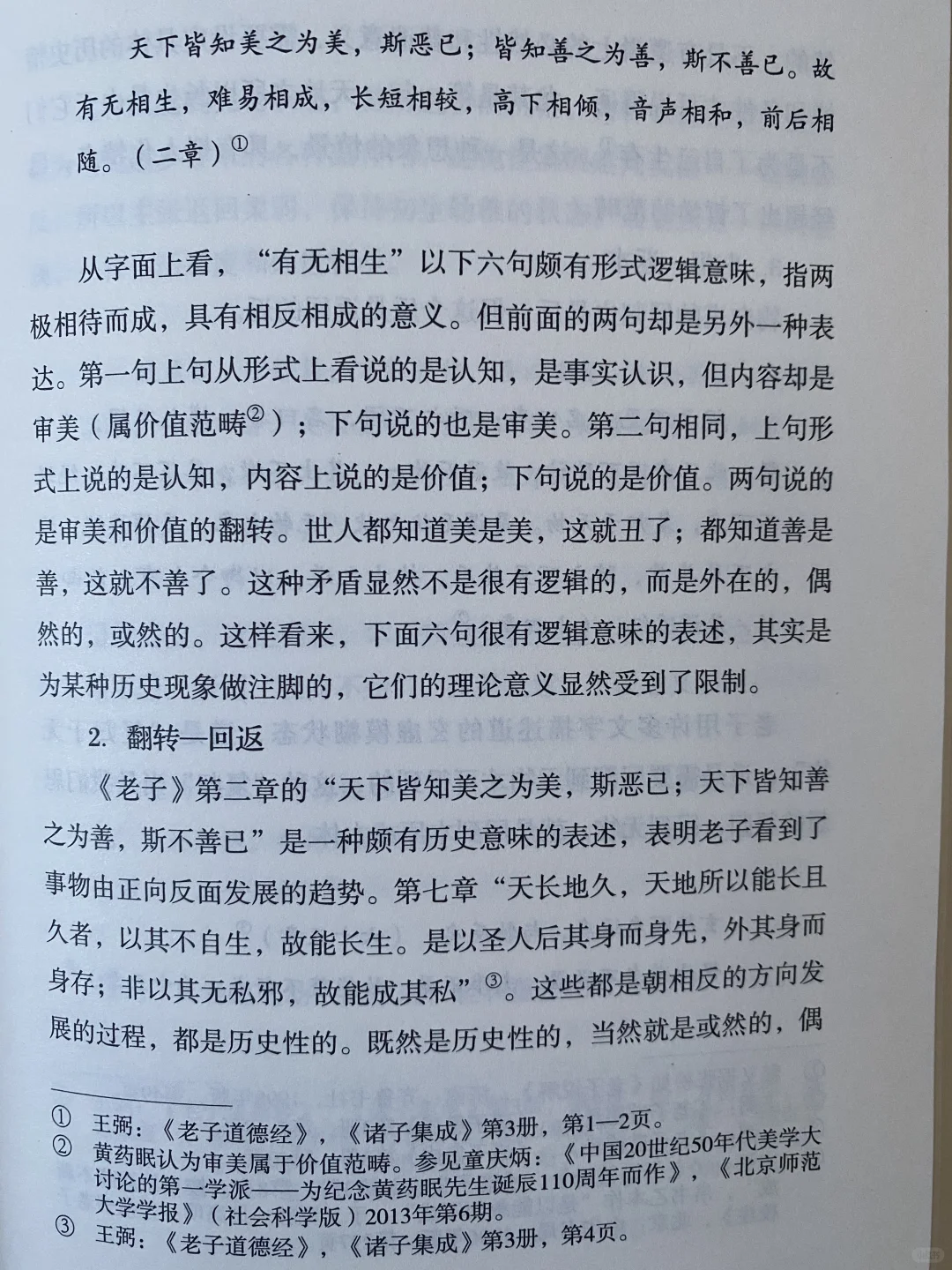 天下皆知美之为美，斯恶已；皆知善之为善，斯不善已。故有无相生，难易相成，长短相较，高下相倾，音声相和，前后相随。（二章）①

从字面上看，“有无相生”以下六句颇有形式逻辑意味，指两极相待而成，具有相反相成的意义。但前面的两句却是另外一种表达。第一句上句从形式上看说的是认知，是事实认识，但内容却是审美（属价值范畴②）；下句说的也是审美。第二句相同，上句形式上说的是认知，内容上说的是价值；下句说的是价值。两句说的是审美和价值的翻转。世人都知道美是美，这就丑了；都知道善是善，这就不善了。这种矛盾显然不是很有逻辑的，而是外在的，偶然的，或然的。这样看来，下面六句很有逻辑意味的表述，其实是为某种历史现象做注脚的，它们的理论意义显然受到了限制。

2. 翻转—回返

《老子》第二章的“天下皆知美之为美，斯恶已；天下皆知善之为善，斯不善已”是一种颇有历史意味的表述，表明老子看到了事物由正向反面发展的趋势。第七章“天长地久，天地所以能长且久者，以其不自生，故能长生。是以圣人后其身而身先，外其身而身存；非以其无私邪，故能成其私”③。这些都是朝相反的方向发展的过程，都是历史性的。既然是历史性的，当然就是或然的，偶

① 王弼：《老子道德经》，《诸子集成》第3册，第1—2页。
② 黄药眠认为审美属于价值范畴。参见童庆炳：《中国20世纪50年代美学大讨论的第一学派——为纪念黄药眠先生诞辰110周年而作》，《北京师范大学学报》（社会科学版）2013年第6期。
③ 王弼：《老子道德经》，《诸子集成》第3册，第4页。